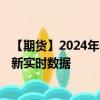 【期货】2024年
新实时数据